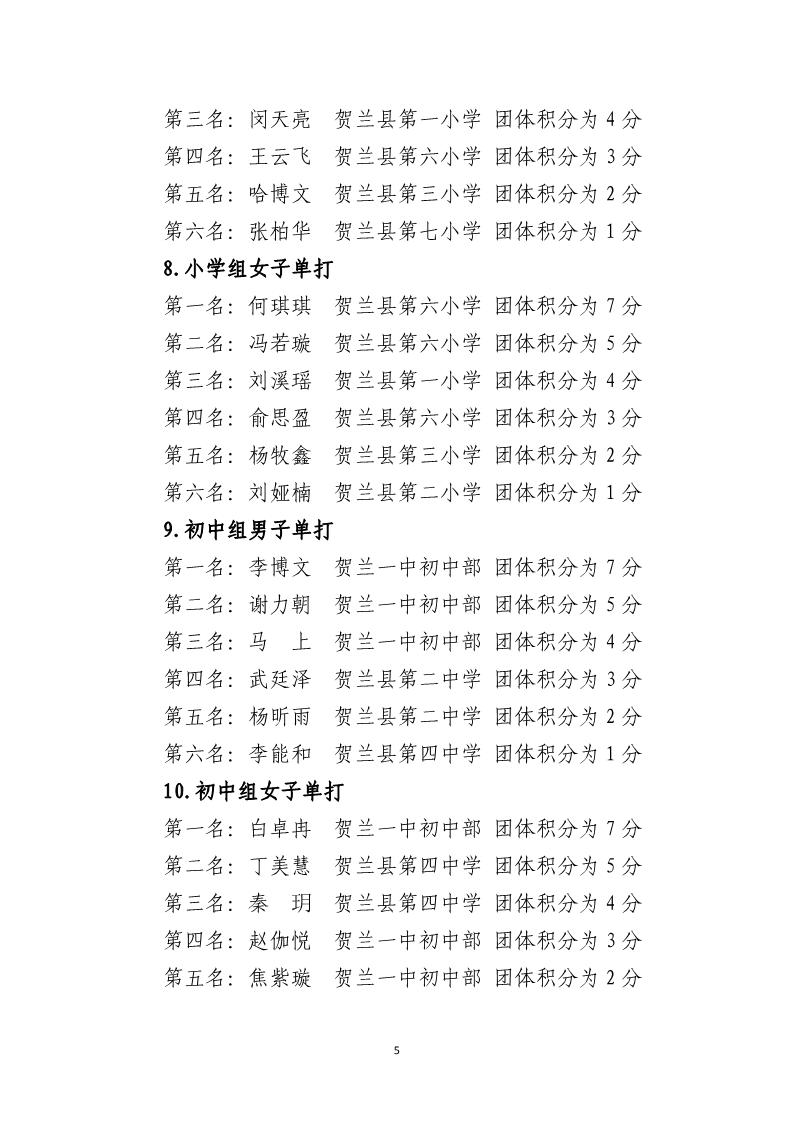 第三名：闵天亮　贺兰县第一小学　团体积分为 4 分
第四名：王云飞　贺兰县第六小学　团体积分为 3 分
第五名：哈博文　贺兰县第三小学　团体积分为 2 分
第六名：张柏华　贺兰县第七小学　团体积分为 1 分

8.小学组女子单打

第一名：何琪琪　贺兰县第六小学　团体积分为 7 分
第二名：冯若璇　贺兰县第六小学　团体积分为 5 分
第三名：刘溪瑶　贺兰县第一小学　团体积分为 4 分
第四名：俞思盈　贺兰县第六小学　团体积分为 3 分
第五名：杨牧鑫　贺兰县第三小学　团体积分为 2 分
第六名：刘娅楠　贺兰县第二小学　团体积分为 1 分

9.初中组男子单打

第一名：李博文　贺兰一中初中部　团体积分为 7 分
第二名：谢力朝　贺兰一中初中部　团体积分为 5 分
第三名：马　上　贺兰一中初中部　团体积分为 4 分
第四名：武廷泽　贺兰县第二中学　团体积分为 3 分
第五名：杨昕雨　贺兰县第二中学　团体积分为 2 分
第六名：李能和　贺兰县第四中学　团体积分为 1 分

10.初中组女子单打

第一名：白卓冉　贺兰一中初中部　团体积分为 7 分
第二名：丁美慧　贺兰县第四中学　团体积分为 5 分
第三名：秦　玥　贺兰县第四中学　团体积分为 4 分
第四名：赵伽悦　贺兰一中初中部　团体积分为 3 分
第五名：焦紫璇　贺兰一中初中部　团体积分为 2 分

5